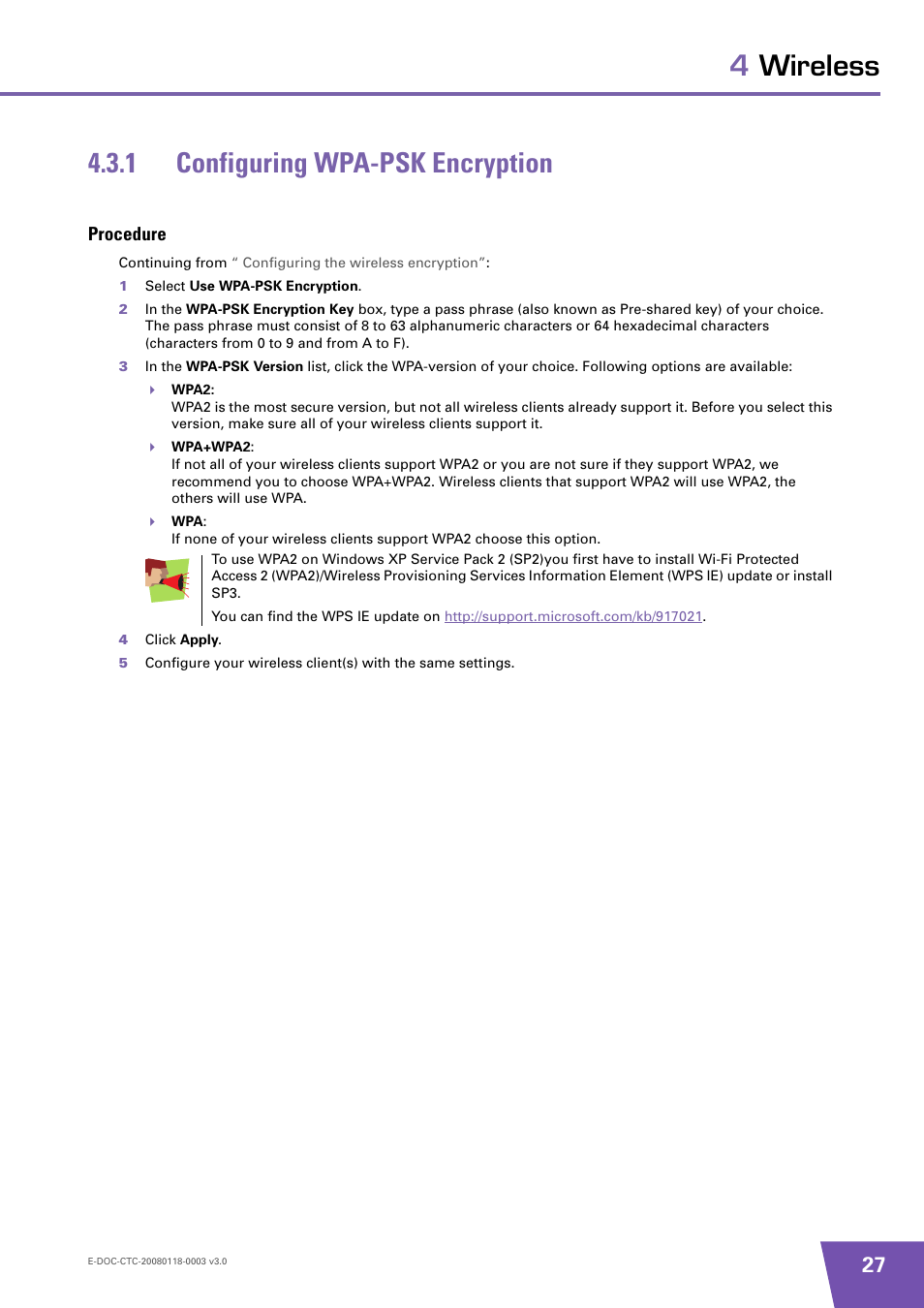 4 Wireless

4.3.1 Configuring WPA-PSK Encryption

Procedure

Continuing from " Configuring the wireless encryption":

1 Select Use WPA-PSK Encryption.

2 In the WPA-PSK Encryption Key box, type a pass phrase (also known as Pre-shared key) of your choice. The pass phrase must consist of 8 to 63 alphanumeric characters or 64 hexadecimal characters (characters from 0 to 9 and from A to F).

3 In the WPA-PSK Version list, click the WPA-version of your choice. Following options are available:

WPA2:
WPA2 is the most secure version, but not all wireless clients already support it. Before you select this version, make sure all of your wireless clients support it.

WPA+WPA2:
If not all of your wireless clients support WPA2 or you are not sure if they support WPA2, we recommend you to choose WPA+WPA2. Wireless clients that support WPA2 will use WPA2, the others will use WPA.

WPA:
If none of your wireless clients support WPA2 choose this option.

To use WPA2 on Windows XP Service Pack 2 (SP2)you first have to install Wi-Fi Protected Access 2 (WPA2)/Wireless Provisioning Services Information Element (WPS IE) update or install SP3.

You can find the WPS IE update on http://support.microsoft.com/kb/917021.

4 Click Apply.

5 Configure your wireless client(s) with the same settings.

E-DOC-CTC-20080118-0003 v3.0

27